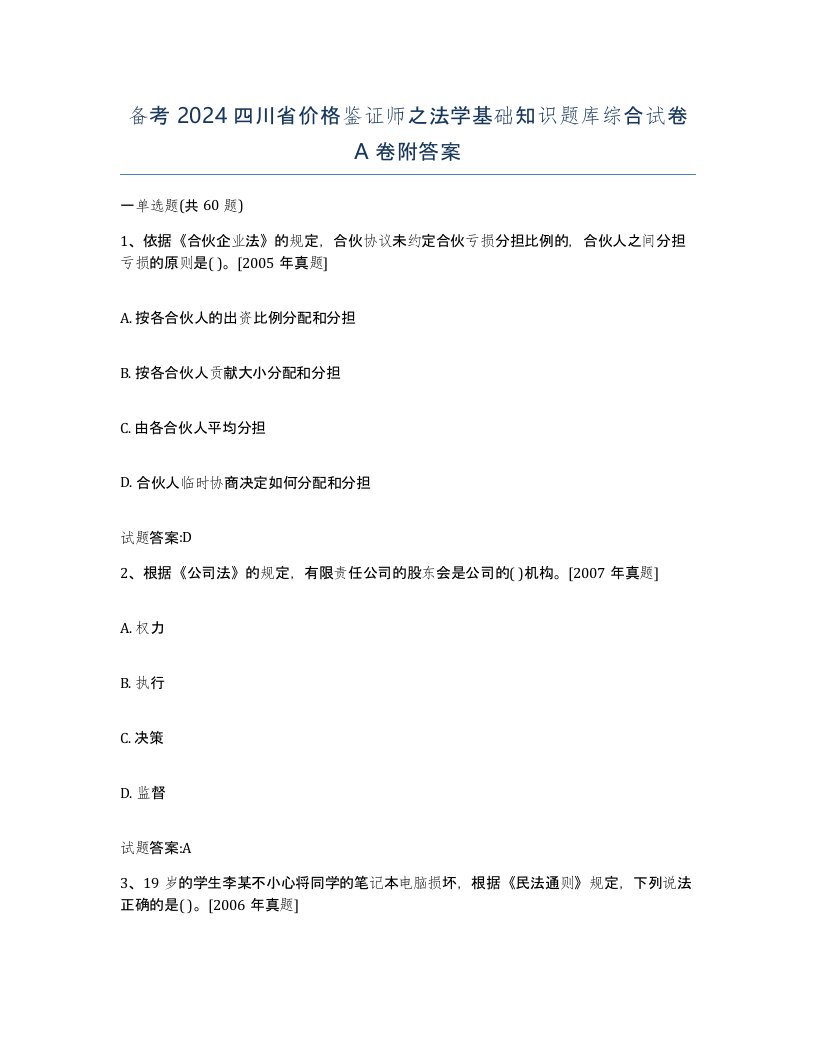 备考 2024 四川省价格鉴证师之法学基础知识题库综合试卷 A 卷附答案

一单选题(共 60 题)

1、依据《合伙企业法》的规定，合伙协议未约定合伙亏损分担比例的，合伙人之间分担亏损的原则是( )。[2005 年真题]

A. 按各合伙人的出资比例分配和分担

B. 按各合伙人贡献大小分配和分担

C. 由各合伙人平均分担

D. 合伙人临时协商决定如何分配和分担

试题答案:D

2、根据《公司法》的规定，有限责任公司的股东会是公司的( )机构。[2007 年真题]

A. 权力

B. 执行

C. 决策

D. 监督

试题答案:A

3、19 岁的学生李某不小心将同学的笔记本电脑损坏，根据《民法通则》规定，下列说法正确的是( )。[2006 年真题]